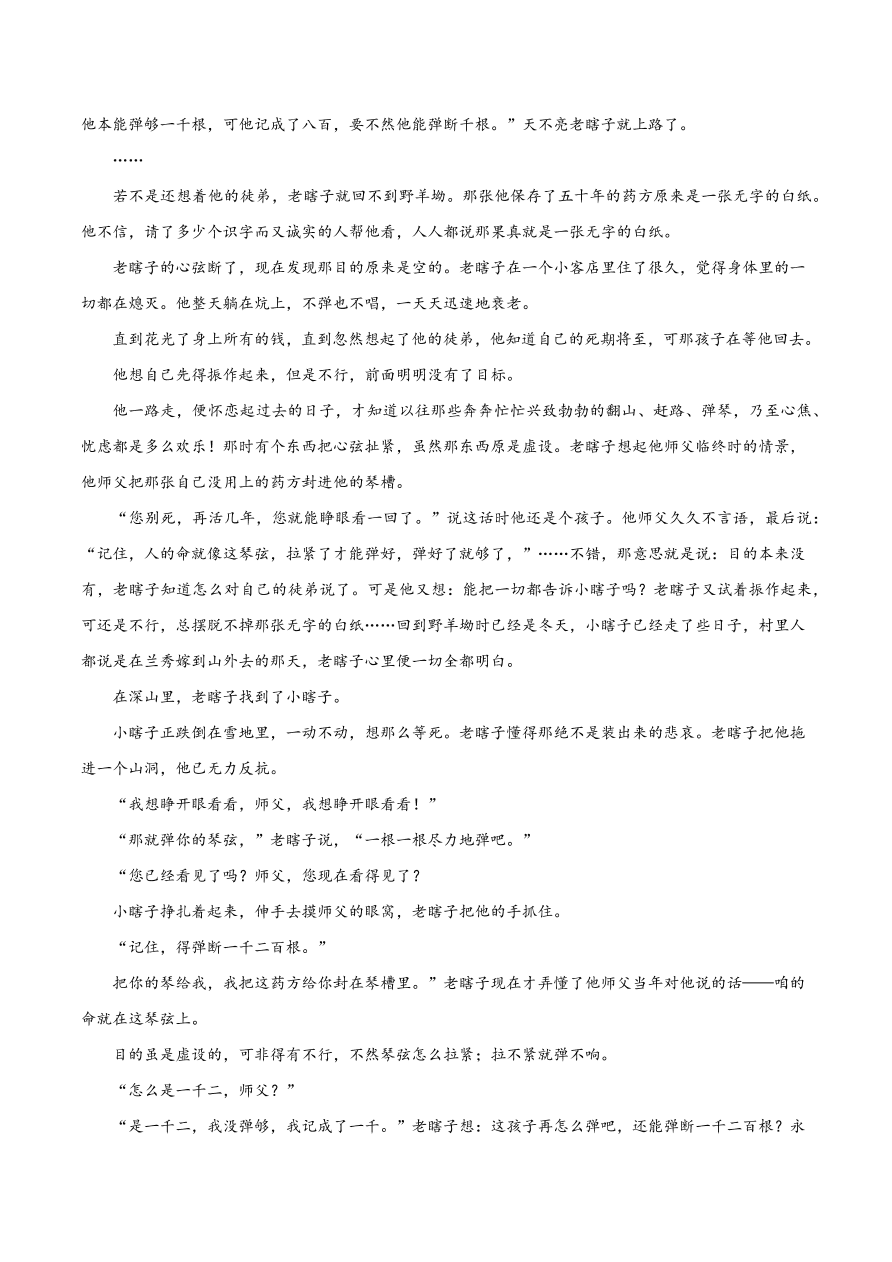 他本能弹够一千根，可他记成了八百，要不然他能弹断千根。”天不亮老瞎子就上路了。

……

若不是还想着他的徒弟，老瞎子就回不到野羊坳。那张他保存了五十年的药方原来是一张无字的白纸。他不信，请了多少个识字而又诚实的人帮他看，人人都说那果真就是一张无字的白纸。

老瞎子的心弦断了，现在发现那目的原来是空的。老瞎子在一个小客店里住了很久，觉得身体里的一切都在熄灭。他整天躺在炕上，不弹也不唱，一天天迅速地衰老。

直到花光了身上所有的钱，直到忽然想起了他的徒弟，他知道自己的死期将至，可那孩子在等他回去。

他想自己先得振作起来，但是不行，前面明明没有了目标。

他一路走，便怀恋起过去的日子，才知道以往那些奔奔忙忙兴致勃勃的翻山、赶路、弹琴，乃至心焦、忧虑都是多么欢乐！那时有个东西把心弦扯紧，虽然那东西原是虚设。老瞎子想起他师父临终时的情景，他师父把那张自己没用上的药方封进他的琴槽。

“您别死，再活几年，您就能睁眼看一回了。”说这话时他还是个孩子。他师父久久不言语，最后说：“记住，人的命就像这琴弦，拉紧了才能弹好，弹好了就够了，”……不错，那意思就是说：目的本来没有，老瞎子知道怎么对自己的徒弟说了。可是他又想：能把一切都告诉小瞎子吗？老瞎子又试着振作起来，可还是不行，总摆脱不掉那张无字的白纸……回到野羊坳时已经是冬天，小瞎子已经走了些日子，村里人都说是在兰秀嫁到山外去的那天，老瞎子心里便一切全都明白。

在深山里，老瞎子找到了小瞎子。

小瞎子正跌倒在雪地里，一动不动，想那么等死。老瞎子懂得那绝不是装出来的悲哀。老瞎子把他拖进一个山洞，他已无力反抗。

“我想睁开眼看看，师父，我想睁开眼看看！”

“那就弹你的琴弦，”老瞎子说，“一根一根尽力地弹吧。”

“您已经看见了吗？师父，您现在看得见了？

小瞎子挣扎着起来，伸手去摸师父的眼窝，老瞎子把他的手抓住。

“记住，得弹断一千二百根。”

把你的琴给我，我把这药方给你封在琴槽里。”老瞎子现在才弄懂了他师父当年对他说的话——咱的命就在这琴弦上。

目的虽是虚设的，可非得有不行，不然琴弦怎么拉紧；拉不紧就弹不响。

“怎么是一千二，师父？”

“是一千二，我没弹够，我记成了一千。”老瞎子想：这孩子再怎么弹吧，还能弹断一千二百根？永